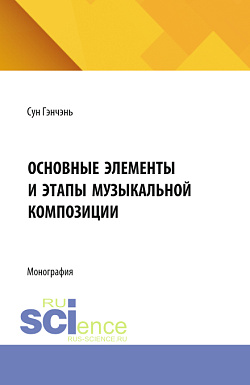 Сун Гэнчэнь

ОСНОВНЫЕ ЭЛЕМЕНТЫ И ЭТАПЫ МУЗЫКАЛЬНОЙ КОМПОЗИЦИИ

Монография

RU
SCIence
RUS-SCIENCE.RU